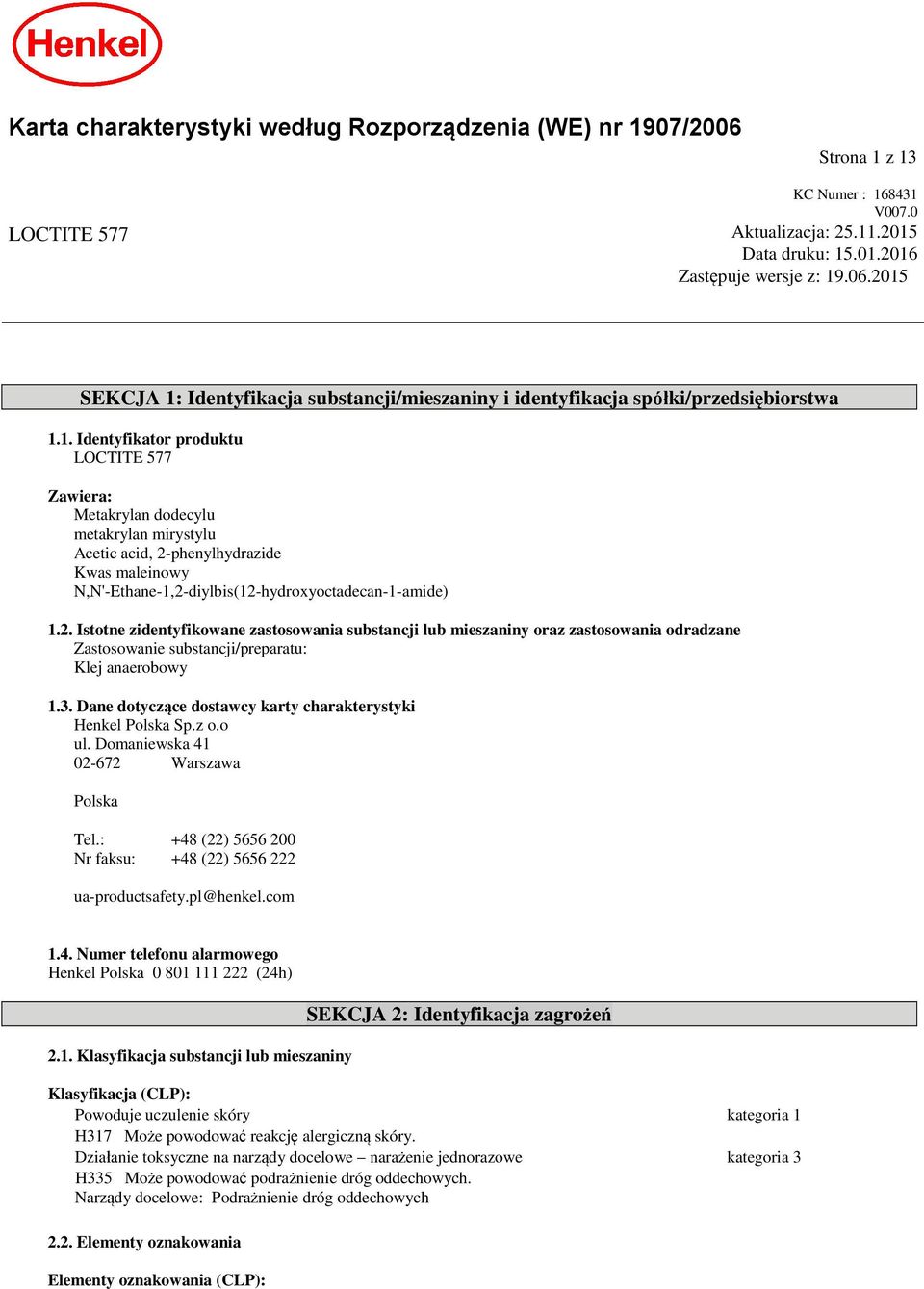 Henkel

Karta charakterystyki według Rozporządzenia (WE) nr 1907/2006

Strona 1 z 13

KC Numer : 168431
V007.0
LOCTITE 577
Aktualizacja: 25.11.2015
Data druku: 15.01.2016
Zastępuje wersje z: 19.06.2015

SEKCJA 1: Identyfikacja substancji/mieszaniny i identyfikacja spółki/przedsiębiorstwa

1.1. Identyfikator produktu
LOCTITE 577

Zawiera:
Metakrylan dodecylu
metakrylan mirystylu
Acetic acid, 2-phenylhydrazide
Kwas maleinowy
N,N'-Ethane-1,2-diylbis(12-hydroxyoctadecan-1-amide)

1.2. Istotne zidentyfikowane zastosowania substancji lub mieszaniny oraz zastosowania odradzane
Zastosowanie substancji/preparatu:
Klej anaerobowy

1.3. Dane dotyczące dostawcy karty charakterystyki
Henkel Polska Sp.z o.o
ul. Domaniewska 41
02-672 Warszawa

Polska

Tel.: +48 (22) 5656 200
Nr faksu: +48 (22) 5656 222

ua-productsafety.pl@henkel.com

1.4. Numer telefonu alarmowego
Henkel Polska 0 801 111 222 (24h)

SEKCJA 2: Identyfikacja zagrożeń

2.1. Klasyfikacja substancji lub mieszaniny

Klasyfikacja (CLP):
Powoduje uczulenie skóry kategoria 1
H317 Może powodować reakcję alergiczną skóry.
Działanie toksyczne na narządy docelowe – narażenie jednorazowe kategoria 3
H335 Może powodować podrażnienie dróg oddechowych.
Narządy docelowe: Podrażnienie dróg oddechowych

2.2. Elementy oznakowania

Elementy oznakowania (CLP):